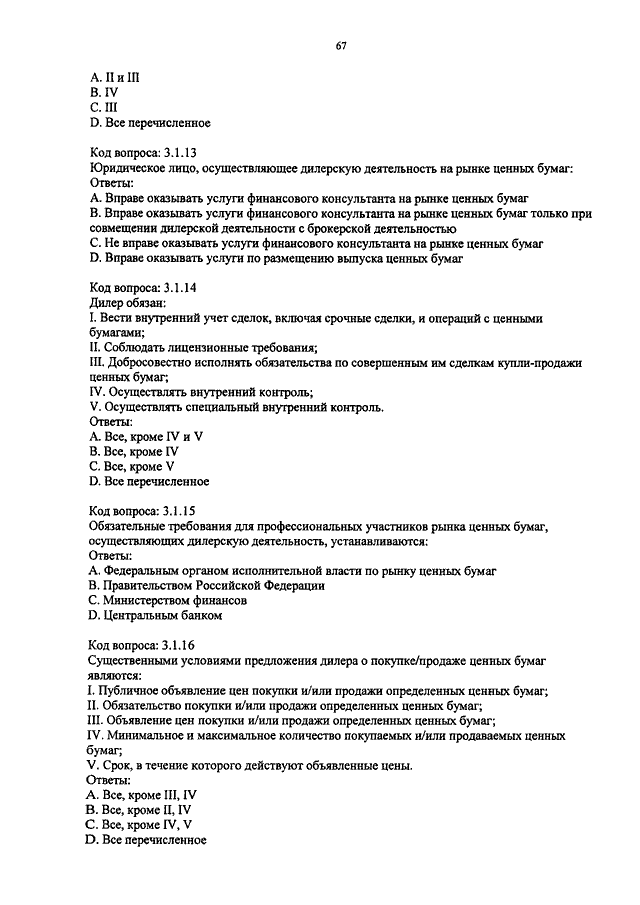 67

A. II и III
B. IV
C. III
D. Все перечисленное

Код вопроса: 3.1.13
Юридическое лицо, осуществляющее дилерскую деятельность на рынке ценных бумаг:
Ответы:
A. Вправе оказывать услуги финансового консультанта на рынке ценных бумаг
B. Вправе оказывать услуги финансового консультанта на рынке ценных бумаг только при совмещении дилерской деятельности с брокерской деятельностью
C. Не вправе оказывать услуги финансового консультанта на рынке ценных бумаг
D. Вправе оказывать услуги по размещению выпуска ценных бумаг

Код вопроса: 3.1.14
Дилер обязан:
I. Вести внутренний учет сделок, включая срочные сделки, и операций с ценными бумагами;
II. Соблюдать лицензионные требования;
III. Добросовестно исполнять обязательства по совершенным им сделкам купли-продажи ценных бумаг;
IV. Осуществлять внутренний контроль;
V. Осуществлять специальный внутренний контроль.
Ответы:
A. Все, кроме IV и V
B. Все, кроме IV
C. Все, кроме V
D. Все перечисленное

Код вопроса: 3.1.15
Обязательные требования для профессиональных участников рынка ценных бумаг, осуществляющих дилерскую деятельность, устанавливаются:
Ответы:
A. Федеральным органом исполнительной власти по рынку ценных бумаг
B. Правительством Российской Федерации
C. Министерством финансов
D. Центральным банком

Код вопроса: 3.1.16
Существенными условиями предложения дилера о покупке/продаже ценных бумаг являются:
I. Публичное объявление цен покупки и/или продажи определенных ценных бумаг;
II. Обязательство покупки и/или продажи определенных ценных бумаг;
III. Объявление цен покупки и/или продажи определенных ценных бумаг;
IV. Минимальное и максимальное количество покупаемых и/или продаваемых ценных бумаг;
V. Срок, в течение которого действуют объявленные цены.
Ответы:
A. Все, кроме III, IV
B. Все, кроме II, IV
C. Все, кроме IV, V
D. Все перечисленное